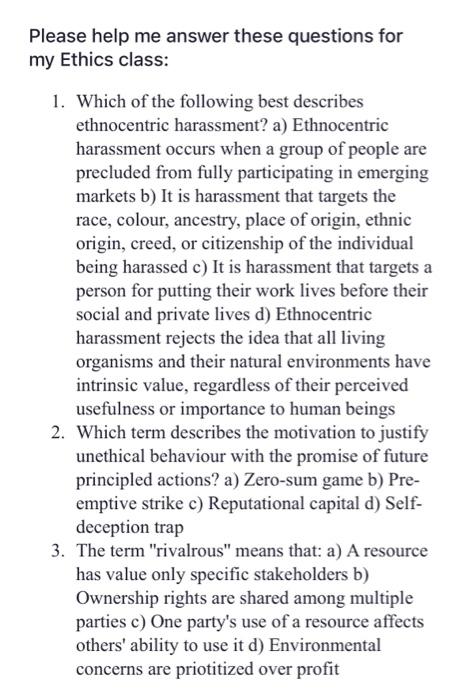 Please help me answer these questions for my Ethics class:

1. Which of the following best describes ethnocentric harassment? a) Ethnocentric harassment occurs when a group of people are precluded from fully participating in emerging markets b) It is harassment that targets the race, colour, ancestry, place of origin, ethnic origin, creed, or citizenship of the individual being harassed c) It is harassment that targets a person for putting their work lives before their social and private lives d) Ethnocentric harassment rejects the idea that all living organisms and their natural environments have intrinsic value, regardless of their perceived usefulness or importance to human beings
2. Which term describes the motivation to justify unethical behaviour with the promise of future principled actions? a) Zero-sum game b) Pre-emptive strike c) Reputational capital d) Self-deception trap
3. The term "rivalrous" means that: a) A resource has value only specific stakeholders b) Ownership rights are shared among multiple parties c) One party's use of a resource affects others' ability to use it d) Environmental concerns are priotitized over profit